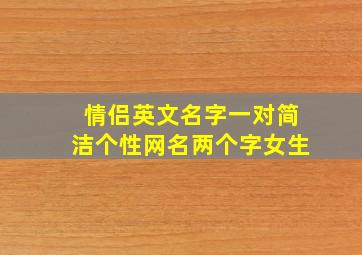 情侣英文名字一对简洁个性网名两个字女生